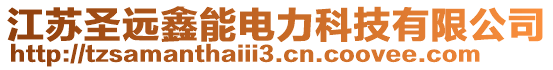 江苏圣远鑫能电力科技有限公司
http://tzsamanthaiii3.cn.coovee.com